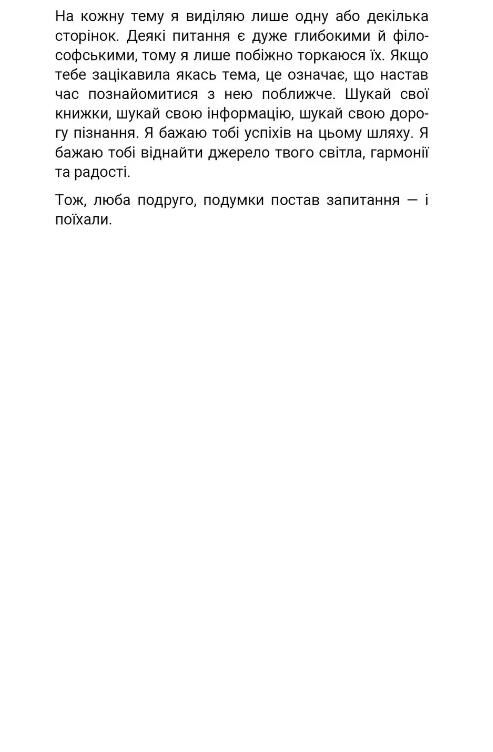 На кожну тему я виділяю лише одну або декілька сторінок. Деякі питання є дуже глибокими й філософськими, тому я лише побіжно торкаюся їх. Якщо тебе зацікавила якась тема, це означає, що настав час познайомитися з нею поближче. Шукай свої книжки, шукай свою інформацію, шукай свою дорогу пізнання. Я бажаю тобі успіхів на цьому шляху. Я бажаю тобі віднайти джерело твого світла, гармонії та радості.

Тож, люба подруго, подумки постав запитання — і поїхали.